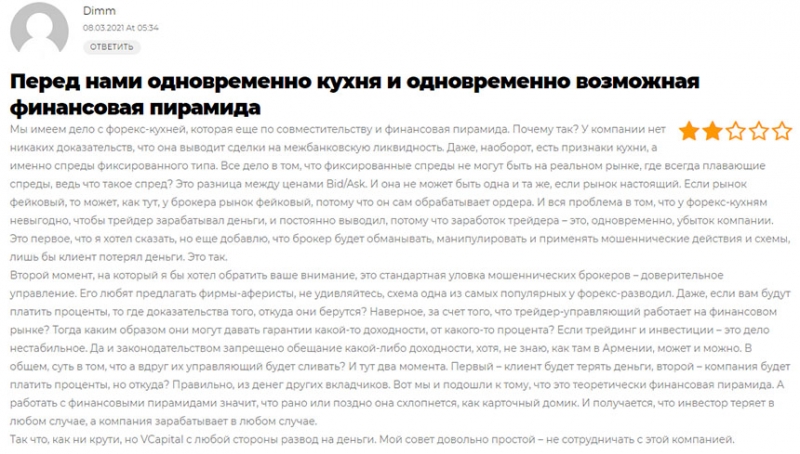 Dimm
08.03.2021 At 05:34
ОТВЕТИТЬ

Перед нами одновременно кухня и одновременно возможная финансовая пирамида

Мы имеем дело с форекс-кухней, которая еще по совместительству и финансовая пирамида. Почему так? У компании нет никаких доказательств, что она выводит сделки на межбанковскую ликвидность. Даже, наоборот, есть признаки кухни, а именно спреды фиксированного типа. Все дело в том, что фиксированные спреды не могут быть на реальном рынке, где всегда плавающие спреды, ведь что такое спред? Это разница между ценами Bid/Ask. И она не может быть одна и та же, если рынок настоящий. Если рынок фейковый, то может, как тут, у брокера рынок фейковый, потому что он сам обрабатывает ордера. И вся проблема в том, что у форекс-кухням невыгодно, чтобы трейдер зарабатывал деньги, и постоянно выводил, потому что заработок трейдера – это, одновременно, убыток компании. Это первое, что я хотел сказать, но еще добавлю, что брокер будет обманывать, манипулировать и применять мошеннические действия и схемы, лишь бы клиент потерял деньги. Это так.
Второй момент, на который я бы хотел обратить ваше внимание, это стандартная уловка мошеннических брокеров – доверительное управление. Его любят предлагать фирмы-аферисты, не удивляйтесь, схема одна из самых популярных у форекс-разводил. Даже, если вам будут платить проценты, то где доказательства того, откуда они берутся? Наверное, за счет того, что трейдер-управляющий работает на финансовом рынке? Тогда каким образом они могут давать гарантии какой-то доходности, от какого-то процента? Если трейдинг и инвестиции – это дело нестабильное. Да и законодательством запрещено обещание какой-либо доходности, хотя, не знаю, как там в Армении, может и можно. В общем, суть в том, что а вдруг их управляющий будет сливать? И тут два момента. Первый – клиент будет терять деньги, второй – компания будет платить проценты, но откуда? Правильно, из денег других вкладчиков. Вот мы и подошли к тому, что это теоретически финансовая пирамида. А работать с финансовыми пирамидами значит, что рано или поздно она схлопнется, как карточный домик. И получается, что инвестор теряет в любом случае, а компания зарабатывает в любом случае.
Так что, как ни крути, но VCapital с любой стороны развод на деньги. Мой совет довольно простой – не сотрудничать с этой компанией.